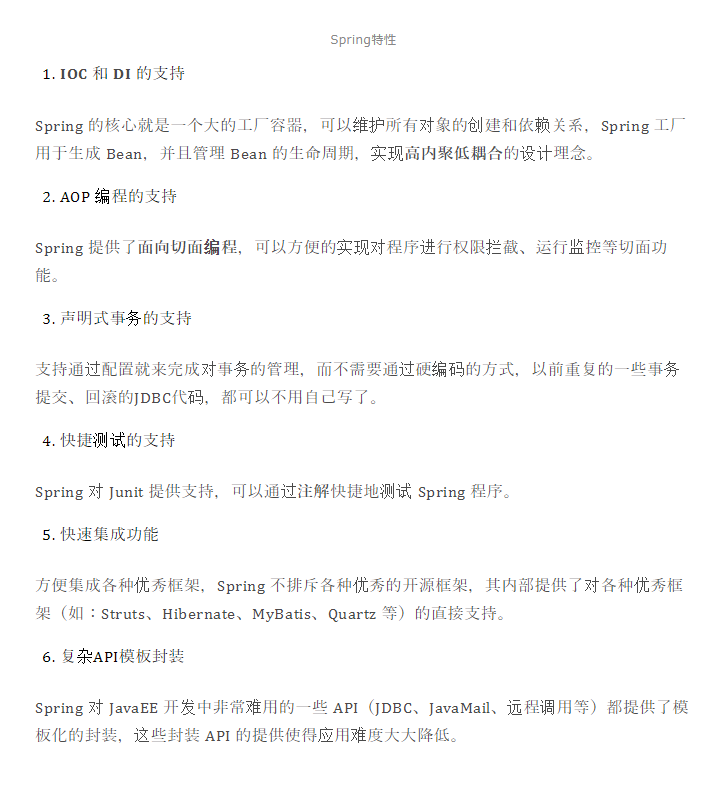 Spring特性

1. IOC 和 DI 的支持

Spring 的核心就是一个大的工厂容器，可以维护所有对象的创建和依赖关系，Spring 工厂用于生成 Bean，并且管理 Bean 的生命周期，实现高内聚低耦合的设计理念。

2. AOP 编程的支持

Spring 提供了面向切面编程，可以方便的实现对程序进行权限拦截、运行监控等切面功能。

3. 声明式事务的支持

支持通过配置就来完成对事务的管理，而不需要通过硬编码的方式，以前重复的一些事务提交、回滚的JDBC代码，都可以不用自己写了。

4. 快捷测试的支持

Spring 对 Junit 提供支持，可以通过注解快捷地测试 Spring 程序。

5. 快速集成功能

方便集成各种优秀框架，Spring 不排斥各种优秀的开源框架，其内部提供了对各种优秀框架（如：Struts、Hibernate、MyBatis、Quartz 等）的直接支持。

6. 复杂API模板封装

Spring 对 JavaEE 开发中非常难用的一些 API（JDBC、JavaMail、远程调用等）都提供了模板化的封装，这些封装 API 的提供使得应用难度大大降低。